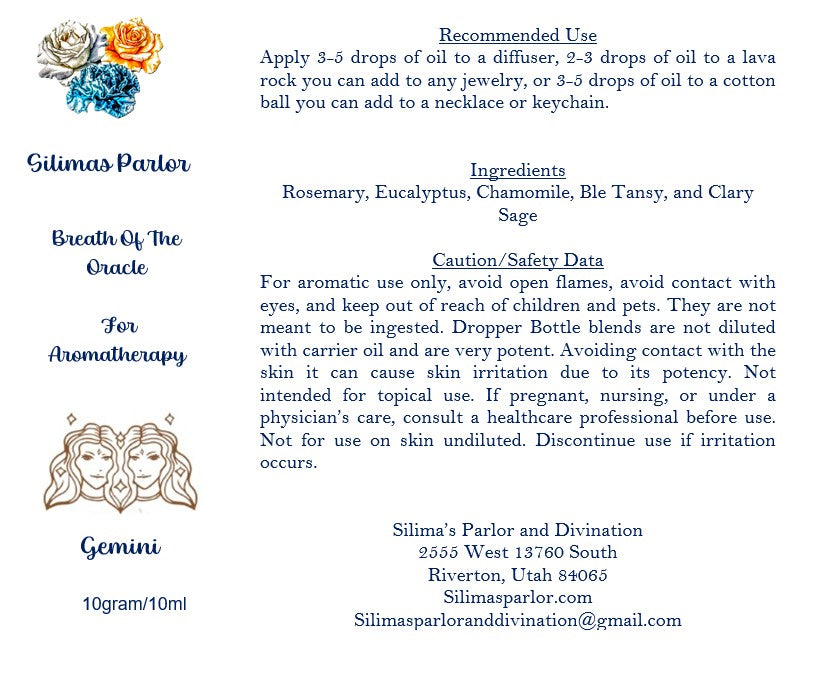 Silimas Parlor

Breath Of The Oracle

For Aromatherapy

Gemini

10gram/10ml

Recommended Use
Apply 3-5 drops of oil to a diffuser, 2-3 drops of oil to a lava rock you can add to any jewelry, or 3-5 drops of oil to a cotton ball you can add to a necklace or keychain.

Ingredients
Rosemary, Eucalyptus, Chamomile, Ble Tansy, and Clary Sage

Caution/Safety Data
For aromatic use only, avoid open flames, avoid contact with eyes, and keep out of reach of children and pets. They are not meant to be ingested. Dropper Bottle blends are not diluted with carrier oil and are very potent. Avoiding contact with the skin it can cause skin irritation due to its potency. Not intended for topical use. If pregnant, nursing, or under a physician's care, consult a healthcare professional before use. Not for use on skin undiluted. Discontinue use if irritation occurs.

Silima's Parlor and Divination
2555 West 13760 South
Riverton, Utah 84065
Silimasparlor.com
Silimasparloranddivination@gmail.com